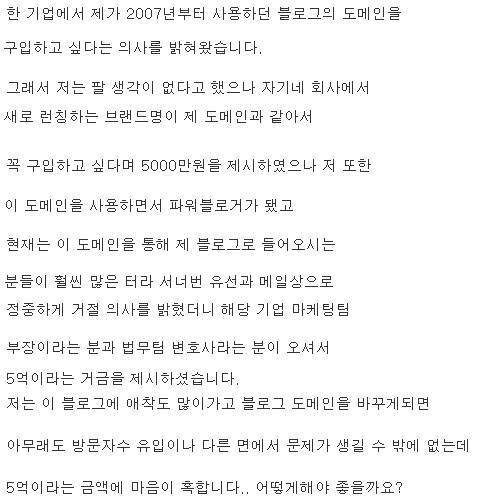 한 기업에서 제가 2007년부터 사용하던 블로그의 도메인을

구입하고 싶다는 의사를 밝혀왔습니다.

그래서 저는 팔 생각이 없다고 했으나 자기네 회사에서

새로 런칭하는 브랜드명이 제 도메인과 같아서

꼭 구입하고 싶다며 5000만원을 제시하였으나 저 또한

이 도메인을 사용하면서 파워블로거가 됐고

현재는 이 도메인을 통해 제 블로그로 들어오시는

분들이 훨씬 많은 터라 서너번 유선과 메일상으로

정중하게 거절 의사를 밝혔더니 해당 기업 마케팅팀

부장이라는 분과 법무팀 변호사라는 분이 오셔서

5억이라는 거금을 제시하셨습니다.

저는 이 블로그에 애착도 많이가고 블로그 도메인을 바꾸게되면

아무래도 방문자수 유입이나 다른 면에서 문제가 생길 수 밖에 없는데

5억이라는 금액에 마음이 혹합니다.. 어떻게해야 좋을까요?